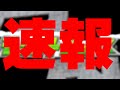 速報